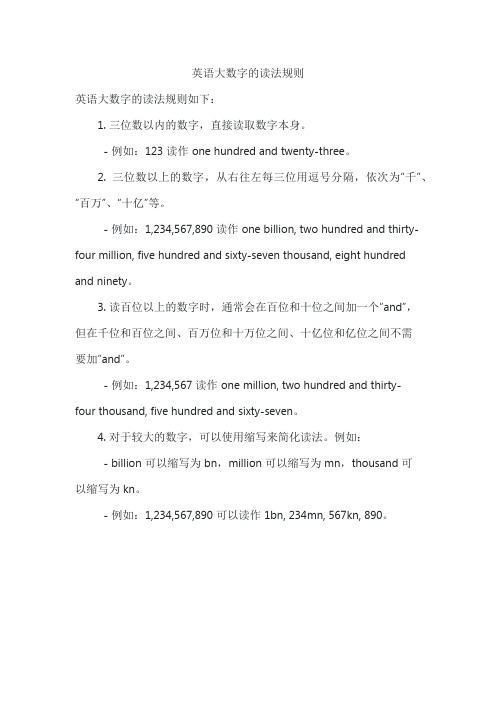 英语大数字的读法规则

英语大数字的读法规则如下：

1. 三位数以内的数字，直接读取数字本身。

- 例如：123 读作 one hundred and twenty-three。

2. 三位数以上的数字，从右往左每三位用逗号分隔，依次为“千”、“百万”、“十亿”等。

- 例如：1,234,567,890 读作 one billion, two hundred and thirty-four million, five hundred and sixty-seven thousand, eight hundred and ninety。

3. 读百位以上的数字时，通常会在百位和十位之间加一个“and”，但在千位和百位之间、百万位和十万位之间、十亿位和亿位之间不需要加“and”。

- 例如：1,234,567 读作 one million, two hundred and thirty-four thousand, five hundred and sixty-seven。

4. 对于较大的数字，可以使用缩写来简化读法。例如：

- billion 可以缩写为 bn，million 可以缩写为 mn，thousand 可以缩写为 kn。

- 例如：1,234,567,890 可以读作 1bn, 234mn, 567kn, 890。